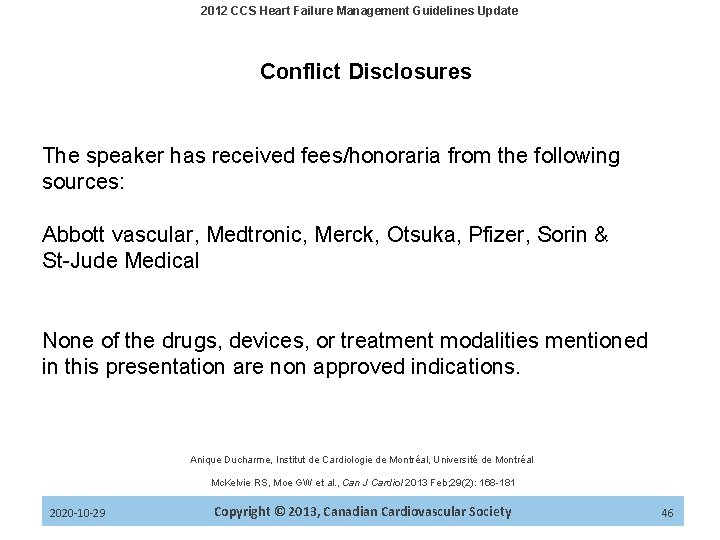 2012 CCS Heart Failure Management Guidelines Update

Conflict Disclosures

The speaker has received fees/honoraria from the following sources:

Abbott vascular, Medtronic, Merck, Otsuka, Pfizer, Sorin & St-Jude Medical

None of the drugs, devices, or treatment modalities mentioned in this presentation are non approved indications.

Anique Ducharme, Institut de Cardiologie de Montréal, Université de Montréal

McKelvie RS, Moe GW et al., Can J Cardiol 2013 Feb;29(2): 168-181

2020-10-29

Copyright © 2013, Canadian Cardiovascular Society

46